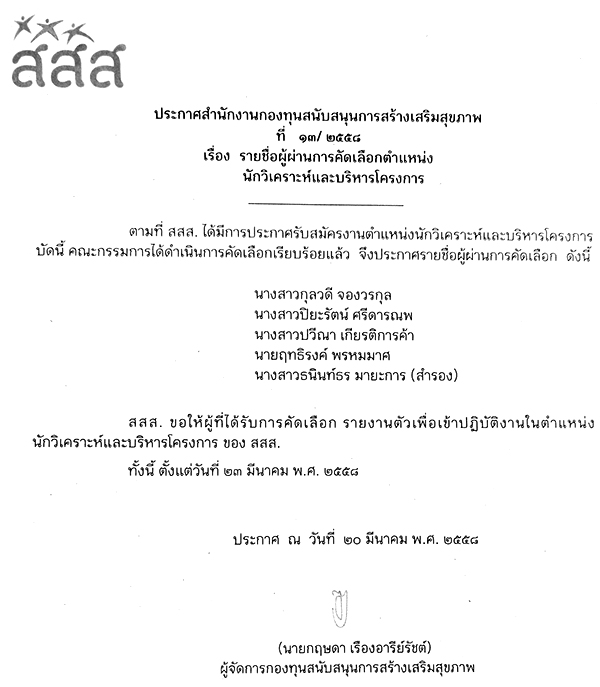 สสส

ประกาศสำนักงานกองทุนสนับสนุนการสร้างเสริมสุขภาพ
ที่ ๑๓/ ๒๕๕๘
เรื่อง รายชื่อผู้ผ่านการคัดเลือกตำแหน่ง นักวิเคราะห์และบริหารโครงการ

ตามที่ สสส. ได้มีการประกาศรับสมัครงานตำแหน่งนักวิเคราะห์และบริหารโครงการ บัดนี้ คณะกรรมการได้ดำเนินการคัดเลือกเรียบร้อยแล้ว จึงประกาศรายชื่อผู้ผ่านการคัดเลือก ดังนี้

นางสาวกุลวดี จองวรกุล
นางสาวปิยะรัตน์ ศรีดารณพ
นางสาวปวีณา เกียรติการค้า
นายฤทธิรงค์ พรหมมาศ
นางสาวธนินท์ธร มายะการ (สำรอง)

สสส. ขอให้ผู้ที่ได้รับการคัดเลือก รายงานตัวเพื่อเข้าปฏิบัติงานในตำแหน่ง นักวิเคราะห์และบริหารโครงการ ของ สสส.

ทั้งนี้ ตั้งแต่วันที่ ๒๓ มีนาคม พ.ศ. ๒๕๕๘

ประกาศ ณ วันที่ ๒๐ มีนาคม พ.ศ. ๒๕๕๘

(นายกฤษดา เรืองอารีย์รัชต์)
ผู้จัดการกองทุนสนับสนุนการสร้างเสริมสุขภาพ